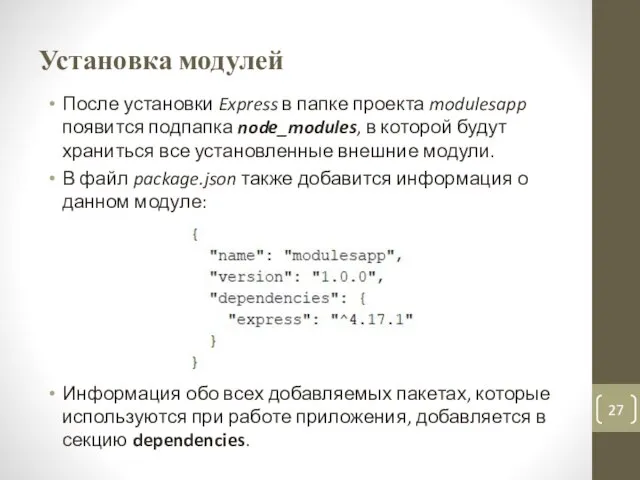 Установка модулей

• После установки Express в папке проекта modulesapp появится подпапка node_modules, в которой будут храниться все установленные внешние модули.

• В файл package.json также добавится информация о данном модуле:

{
  "name": "modulesapp",
  "version": "1.0.0",
  "dependencies": {
    "express": "^4.17.1"
  }
}

• Информация обо всех добавляемых пакетах, которые используются при работе приложения, добавляется в секцию dependencies.

27